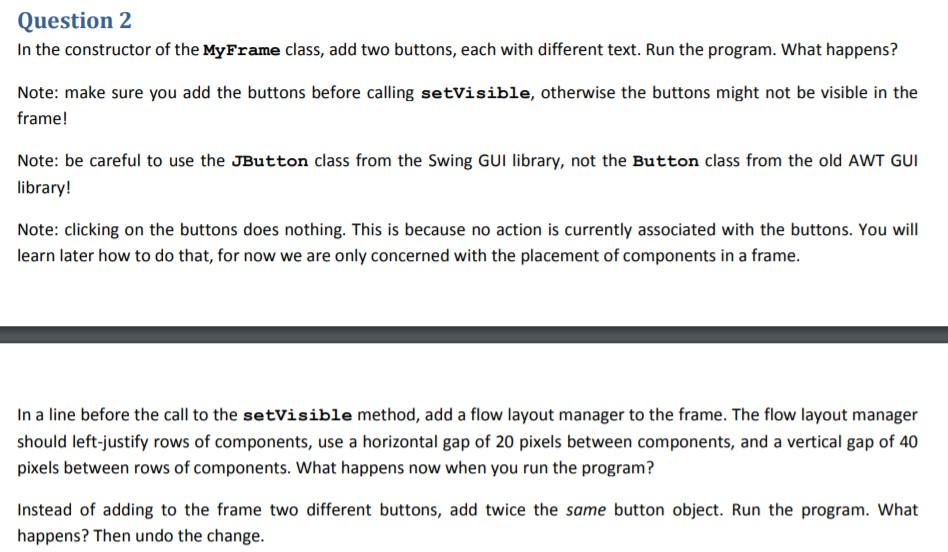 Question 2

In the constructor of the MyFrame class, add two buttons, each with different text. Run the program. What happens?

Note: make sure you add the buttons before calling setVisible, otherwise the buttons might not be visible in the frame!

Note: be careful to use the JButton class from the Swing GUI library, not the Button class from the old AWT GUI library!

Note: clicking on the buttons does nothing. This is because no action is currently associated with the buttons. You will learn later how to do that, for now we are only concerned with the placement of components in a frame.

In a line before the call to the setVisible method, add a flow layout manager to the frame. The flow layout manager should left-justify rows of components, use a horizontal gap of 20 pixels between components, and a vertical gap of 40 pixels between rows of components. What happens now when you run the program?

Instead of adding to the frame two different buttons, add twice the same button object. Run the program. What happens? Then undo the change.